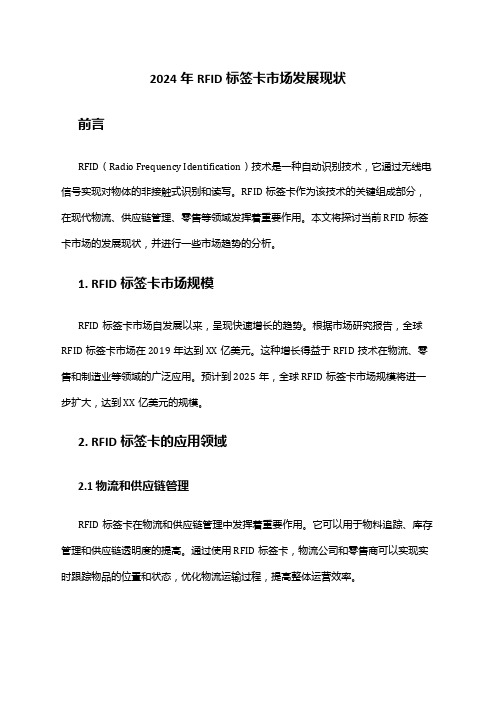 2024 年 RFID 标签卡市场发展现状

前言

RFID（Radio Frequency Identification）技术是一种自动识别技术，它通过无线电信号实现对物体的非接触式识别和读写。RFID 标签卡作为该技术的关键组成部分，在现代物流、供应链管理、零售等领域发挥着重要作用。本文将探讨当前 RFID 标签卡市场的发展现状，并进行一些市场趋势的分析。

1. RFID 标签卡市场规模

RFID 标签卡市场自发展以来，呈现快速增长的趋势。根据市场研究报告，全球 RFID 标签卡市场在 2019 年达到 XX 亿美元。这种增长得益于 RFID 技术在物流、零售和制造业等领域的广泛应用。预计到 2025 年，全球 RFID 标签卡市场规模将进一步扩大，达到 XX 亿美元的规模。

2. RFID 标签卡的应用领域

2.1 物流和供应链管理

RFID 标签卡在物流和供应链管理中发挥着重要作用。它可以用于物料追踪、库存管理和供应链透明度的提高。通过使用 RFID 标签卡，物流公司和零售商可以实现实时跟踪物品的位置和状态，优化物流运输过程，提高整体运营效率。